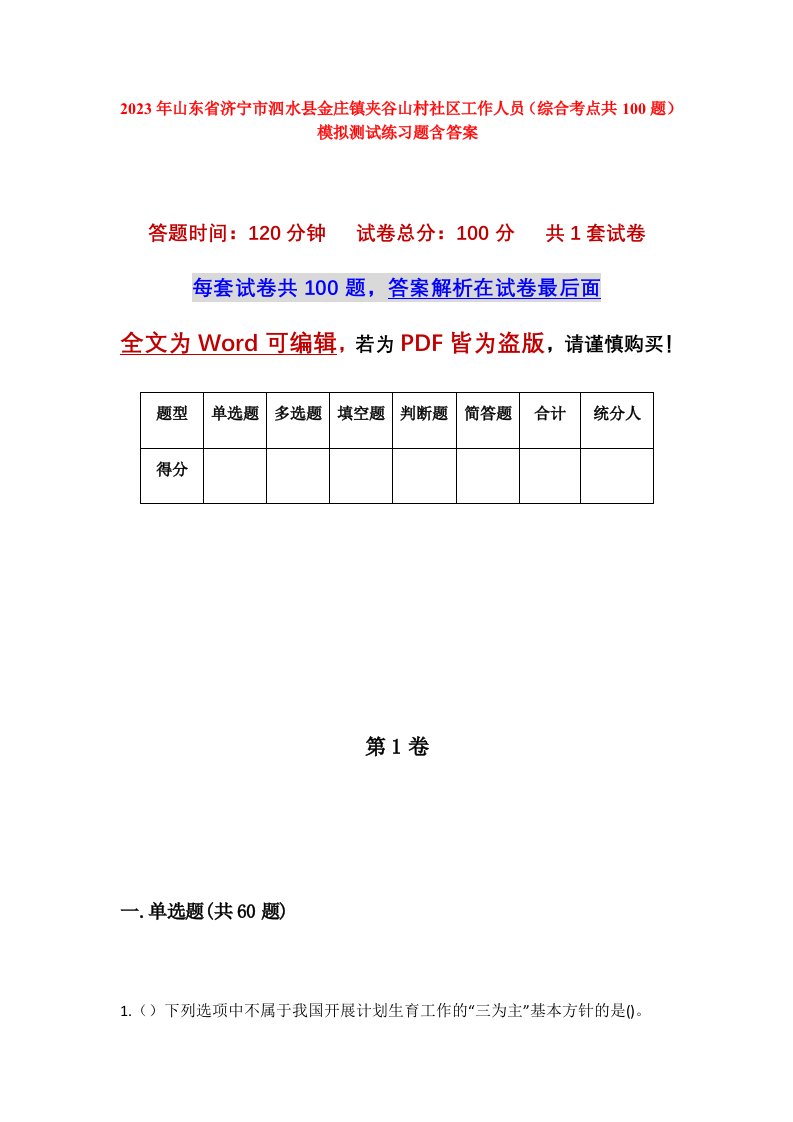 2023年山东省济宁市泗水县金庄镇夹谷山村社区工作人员（综合考点共100题）模拟测试练习题含答案

答题时间：120分钟　试卷总分：100分　共1套试卷

每套试卷共100题，答案解析在试卷最后面

全文为Word可编辑，若为PDF皆为盗版，请谨慎购买！

| 题型 | 单选题 | 多选题 | 填空题 | 判断题 | 简答题 | 合计 | 统分人 |
|---|---|---|---|---|---|---|---|
| 得分 | | | | | | | |

第1卷

一.单选题(共60题)

1.（）下列选项中不属于我国开展计划生育工作的“三为主”基本方针的是()。